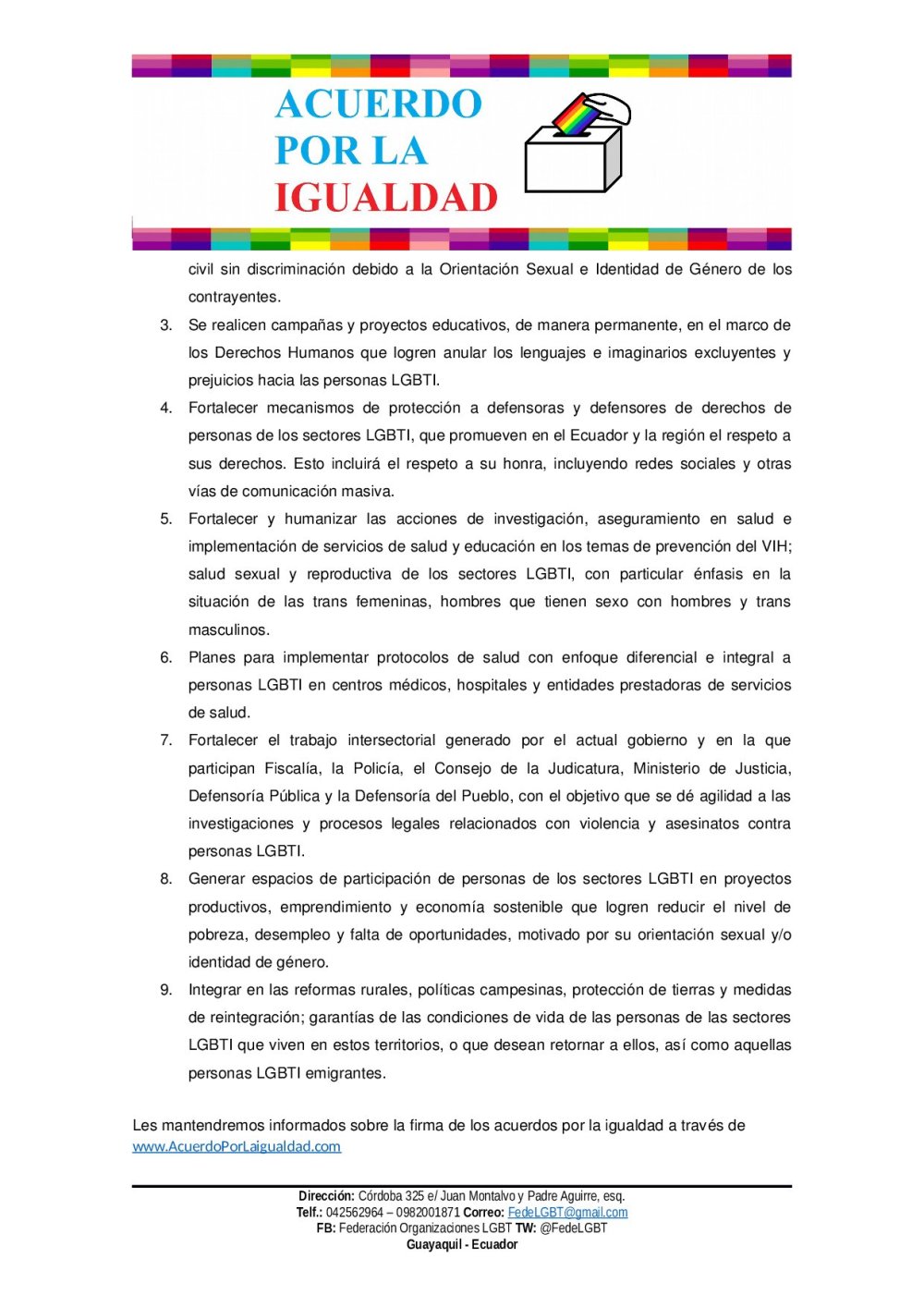 ACUERDO
POR LA
IGUALDAD

civil sin discriminación debido a la Orientación Sexual e Identidad de Género de los contrayentes.

3. Se realicen campañas y proyectos educativos, de manera permanente, en el marco de los Derechos Humanos que logren anular los lenguajes e imaginarios excluyentes y prejuicios hacia las personas LGBTI.

4. Fortalecer mecanismos de protección a defensoras y defensores de derechos de personas de los sectores LGBTI, que promueven en el Ecuador y la región el respeto a sus derechos. Esto incluirá el respeto a su honra, incluyendo redes sociales y otras vías de comunicación masiva.

5. Fortalecer y humanizar las acciones de investigación, aseguramiento en salud e implementación de servicios de salud y educación en los temas de prevención del VIH; salud sexual y reproductiva de los sectores LGBTI, con particular énfasis en la situación de las trans femeninas, hombres que tienen sexo con hombres y trans masculinos.

6. Planes para implementar protocolos de salud con enfoque diferencial e integral a personas LGBTI en centros médicos, hospitales y entidades prestadoras de servicios de salud.

7. Fortalecer el trabajo intersectorial generado por el actual gobierno y en la que participan Fiscalía, la Policía, el Consejo de la Judicatura, Ministerio de Justicia, Defensoría Pública y la Defensoría del Pueblo, con el objetivo que se dé agilidad a las investigaciones y procesos legales relacionados con violencia y asesinatos contra personas LGBTI.

8. Generar espacios de participación de personas de los sectores LGBTI en proyectos productivos, emprendimiento y economía sostenible que logren reducir el nivel de pobreza, desempleo y falta de oportunidades, motivado por su orientación sexual y/o identidad de género.

9. Integrar en las reformas rurales, políticas campesinas, protección de tierras y medidas de reintegración; garantías de las condiciones de vida de las personas de las sectores LGBTI que viven en estos territorios, o que desean retornar a ellos, así como aquellas personas LGBTI emigrantes.

Les mantendremos informados sobre la firma de los acuerdos por la igualdad a través de www.AcuerdoPorLaigualdad.com

Dirección: Córdoba 325 e/ Juan Montalvo y Padre Aguirre, esq.
Telf.: 042562964 – 0982001871 Correo: FedeLGBT@gmail.com
FB: Federación Organizaciones LGBT TW: @FedeLGBT
Guayaquil - Ecuador